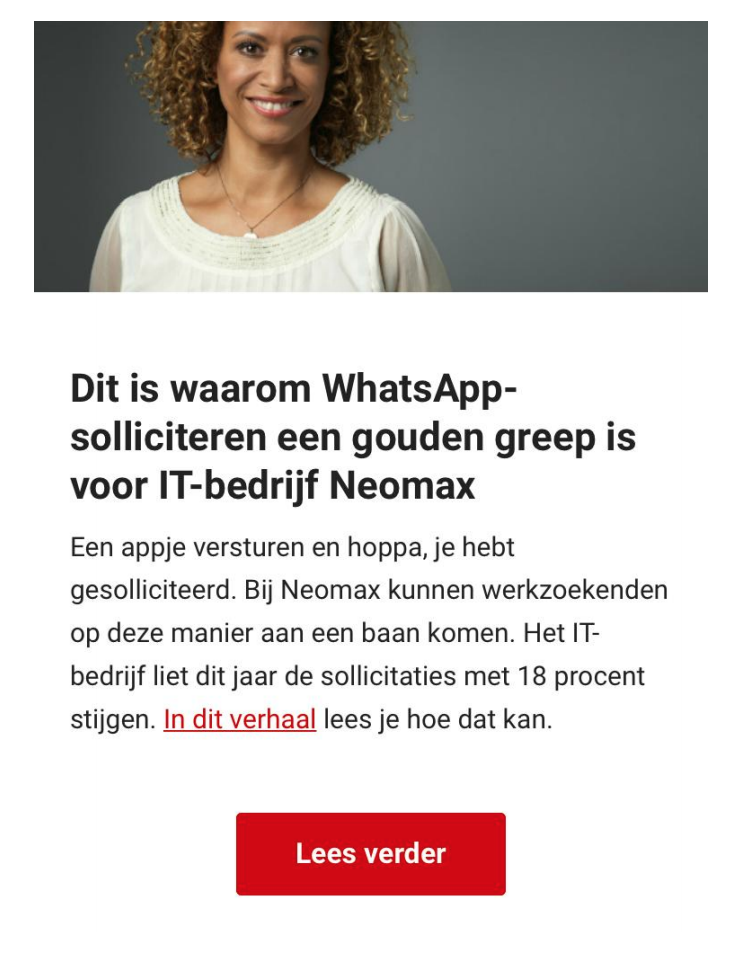 Dit is waarom WhatsApp-solliciteren een gouden greep is voor IT-bedrijf Neomax

Een appje versturen en hoppa, je hebt gesolliciteerd. Bij Neomax kunnen werkzoekenden op deze manier aan een baan komen. Het IT-bedrijf liet dit jaar de sollicitaties met 18 procent stijgen. In dit verhaal lees je hoe dat kan.

Lees verder